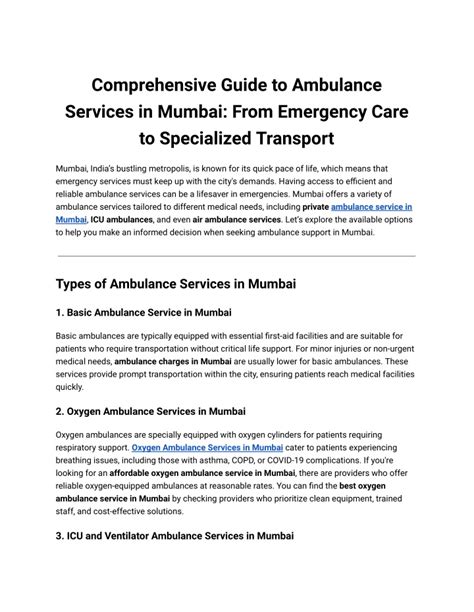 Comprehensive Guide to Ambulance Services in Mumbai: From Emergency Care to Specialized Transport

Mumbai, India's bustling metropolis, is known for its quick pace of life, which means that emergency services must keep up with the city's demands. Having access to efficient and reliable ambulance services can be a lifesaver in emergencies. Mumbai offers a variety of ambulance services tailored to different medical needs, including private ambulance service in Mumbai, ICU ambulances, and even air ambulance services. Let's explore the available options to help you make an informed decision when seeking ambulance support in Mumbai.

Types of Ambulance Services in Mumbai

1. Basic Ambulance Service in Mumbai

Basic ambulances are typically equipped with essential first-aid facilities and are suitable for patients who require transportation without critical life support. For minor injuries or non-urgent medical needs, ambulance charges in Mumbai are usually lower for basic ambulances. These services provide prompt transportation within the city, ensuring patients reach medical facilities quickly.

2. Oxygen Ambulance Services in Mumbai

Oxygen ambulances are specially equipped with oxygen cylinders for patients requiring respiratory support. Oxygen Ambulance Services in Mumbai cater to patients experiencing breathing issues, including those with asthma, COPD, or COVID-19 complications. If you're looking for an affordable oxygen ambulance service in Mumbai, there are providers who offer reliable oxygen-equipped ambulances at reasonable rates. You can find the best oxygen ambulance service in Mumbai by checking providers who prioritize clean equipment, trained staff, and cost-effective solutions.

3. ICU and Ventilator Ambulance Services in Mumbai